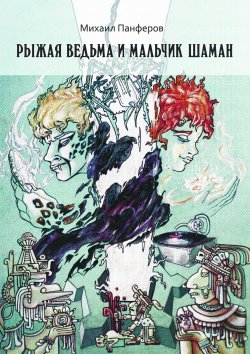 Михаил Панферов

РЫЖАЯ ВЕДЬМА И МАЛЬЧИК ШАМАН